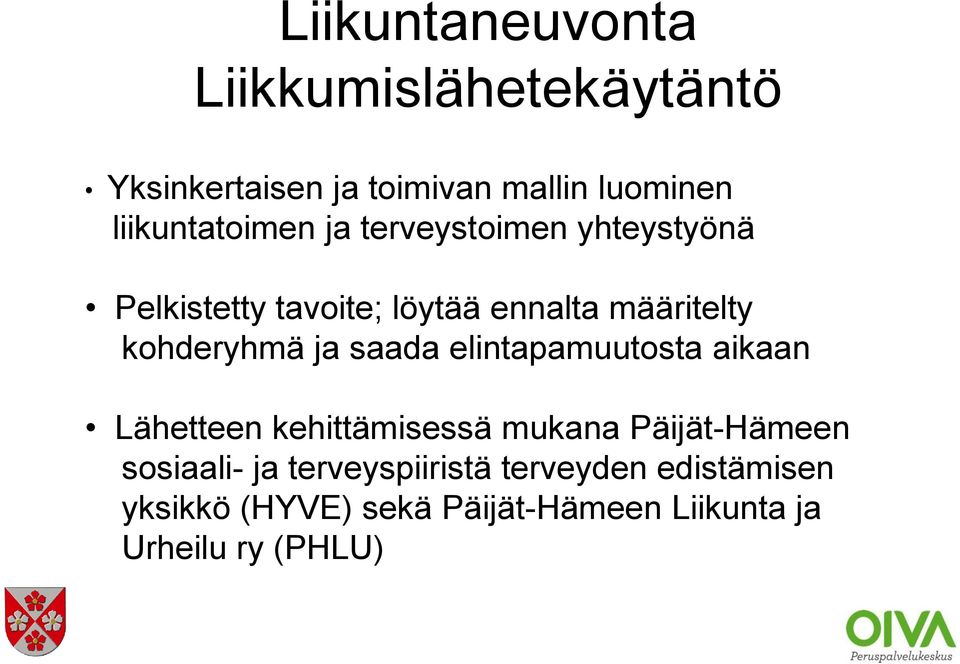 Liikuntaneuvonta
Liikkumislähetekäytäntö

• Yksinkertaisen ja toimivan mallin luominen liikuntatoimen ja terveystoimen yhteystyönä

• Pelkistetty tavoite; löytää ennalta määritelty kohderyhmä ja saada elintapamuutosta aikaan

• Lähetteen kehittämisessä mukana Päijät-Hämeen sosiaali- ja terveyspiiristä terveyden edistämisen yksikkö (HYVE) sekä Päijät-Hämeen Liikunta ja Urheilu ry (PHLU)

OIVA
Peruspalvelukeskus